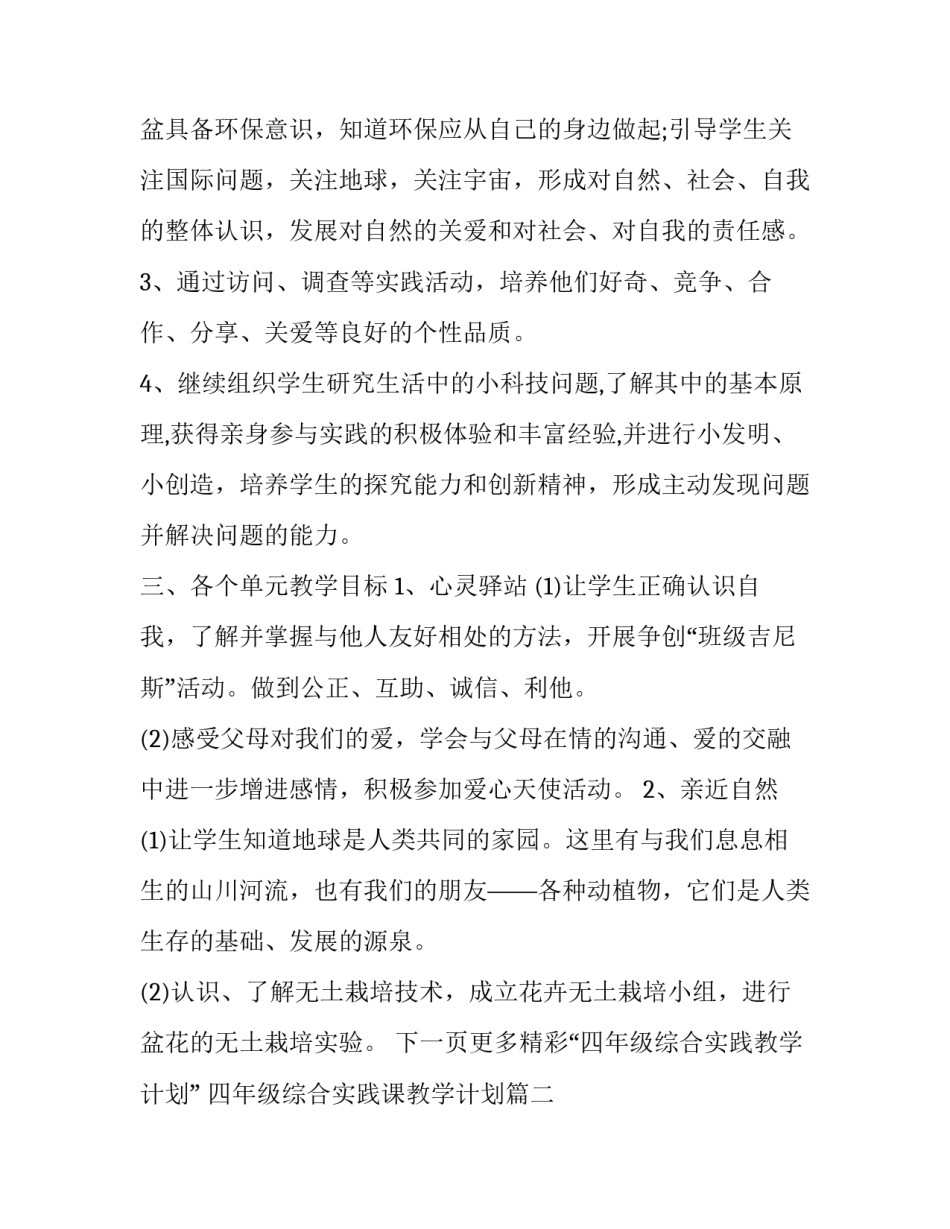 盆具备环保意识，知道环保应从自己的身边做起;引导学生关注国际问题，关注地球，关注宇宙，形成对自然、社会、自我的整体认识，发展对自然的关爱和对社会、对自我的责任感。

3、通过访问、调查等实践活动，培养他们好奇、竞争、合作、分享、关爱等良好的个性品质。

4、继续组织学生研究生活中的小科技问题,了解其中的基本原理,获得亲身参与实践的积极体验和丰富经验,并进行小发明、小创造，培养学生的探究能力和创新精神，形成主动发现问题并解决问题的能力。

三、各个单元教学目标 1、心灵驿站 (1)让学生正确认识自我，了解并掌握与他人友好相处的方法，开展争创“班级吉尼斯”活动。做到公正、互助、诚信、利他。

(2)感受父母对我们的爱，学会与父母在情的沟通、爱的交融中进一步增进感情，积极参加爱心天使活动。 2、亲近自然

(1)让学生知道地球是人类共同的家园。这里有与我们息息相生的山川河流，也有我们的朋友——各种动植物，它们是人类生存的基础、发展的源泉。

(2)认识、了解无土栽培技术，成立花卉无土栽培小组，进行盆花的无土栽培实验。 下一页更多精彩“四年级综合实践教学计划” 四年级综合实践课教学计划篇二